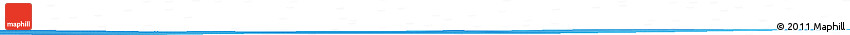 maphill

© 2011 Maphill